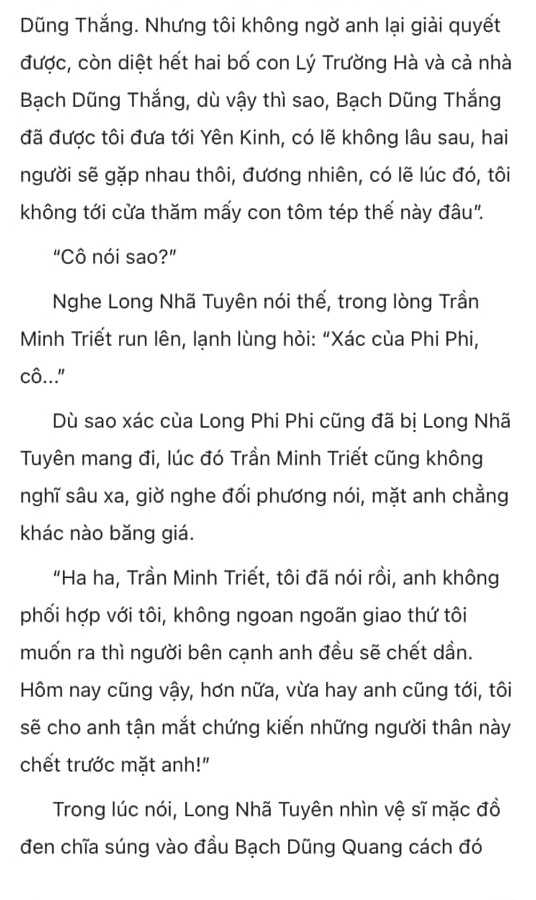 Dũng Thắng. Nhưng tôi không ngờ anh lại giải quyết được, còn diệt hết hai bố con Lý Trường Hà và cả nhà Bạch Dũng Thắng, dù vậy thì sao, Bạch Dũng Thắng đã được tôi đưa tới Yên Kinh, có lẽ không lâu sau, hai người sẽ gặp nhau thôi, đương nhiên, có lẽ lúc đó, tôi không tới cửa thăm mấy con tôm tép thế này đâu".

"Cô nói sao?"

Nghe Long Nhã Tuyên nói thế, trong lòng Trần Minh Triết run lên, lạnh lùng hỏi: "Xác của Phi Phi, cô..."

Dù sao xác của Long Phi Phi cũng đã bị Long Nhã Tuyên mang đi, lúc đó Trần Minh Triết cũng không nghĩ sâu xa, giờ nghe đối phương nói, mặt anh chẳng khác nào băng giá.

"Ha ha, Trần Minh Triết, tôi đã nói rồi, anh không phối hợp với tôi, không ngoan ngoãn giao thứ tôi muốn ra thì người bên cạnh anh đều sẽ chết dần. Hôm nay cũng vậy, hơn nữa, vừa hay anh cũng tới, tôi sẽ cho anh tận mắt chứng kiến những người thân này chết trước mặt anh!"

Trong lúc nói, Long Nhã Tuyên nhìn vệ sĩ mặc đồ đen chĩa súng vào đầu Bạch Dũng Quang cách đó